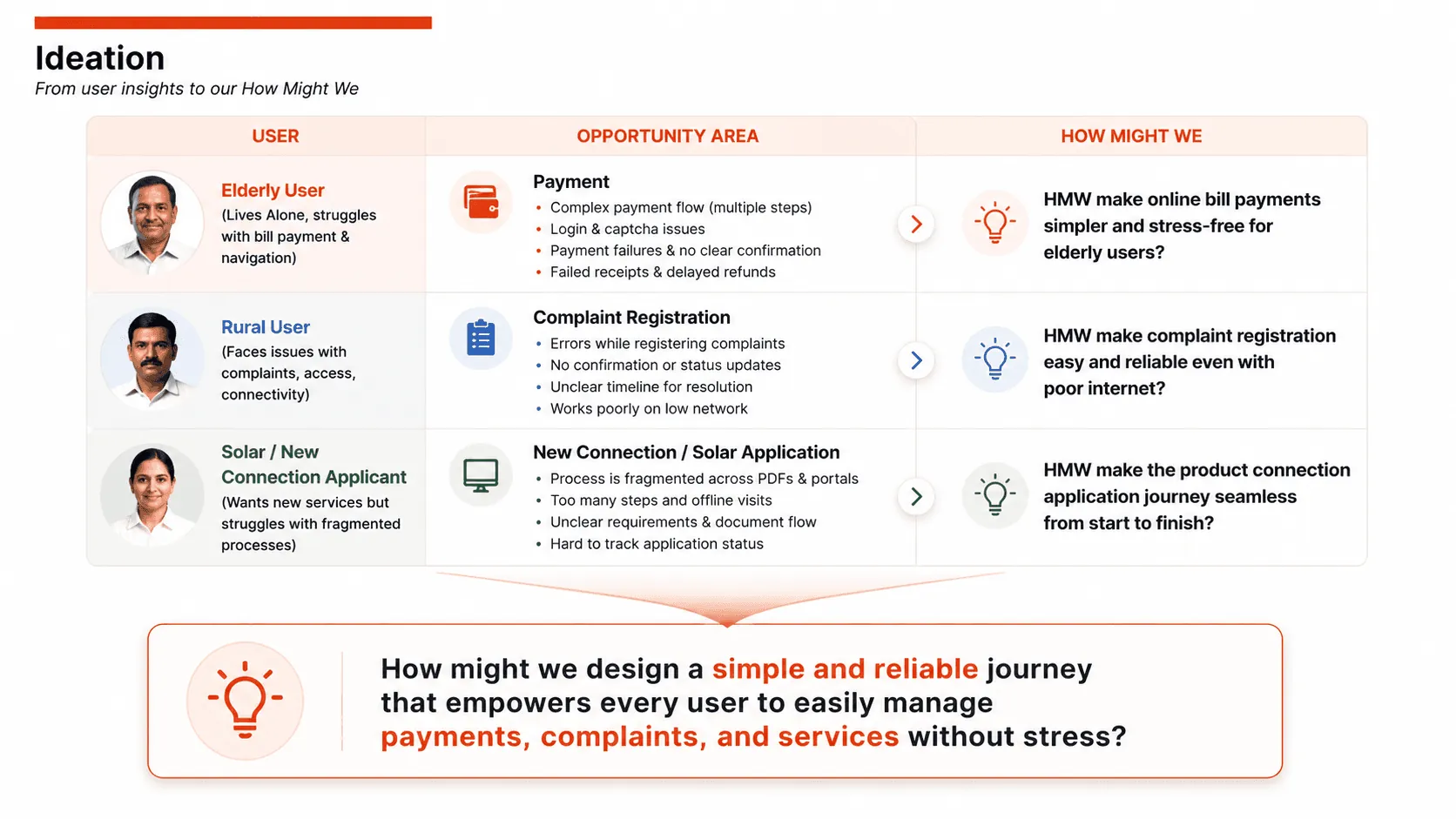 Ideation

From user insights to our How Might We

| USER | OPPORTUNITY AREA | HOW MIGHT WE |
|---|---|---|
| Elderly User (Lives Alone, struggles with bill payment & navigation) | Payment • Complex payment flow (multiple steps) • Login & captcha issues • Payment failures & no clear confirmation • Failed receipts & delayed refunds | HMW make online bill payments simpler and stress-free for elderly users? |
| Rural User (Faces issues with complaints, access, connectivity) | Complaint Registration • Errors while registering complaints • No confirmation or status updates • Unclear timeline for resolution • Works poorly on low network | HMW make complaint registration easy and reliable even with poor internet? |
| Solar / New Connection Applicant (Wants new services but struggles with fragmented processes) | New Connection / Solar Application • Process is fragmented across PDFs & portals • Too many steps and offline visits • Unclear requirements & document flow • Hard to track application status | HMW make the product connection application journey seamless from start to finish? |

How might we design a simple and reliable journey that empowers every user to easily manage payments, complaints, and services without stress?